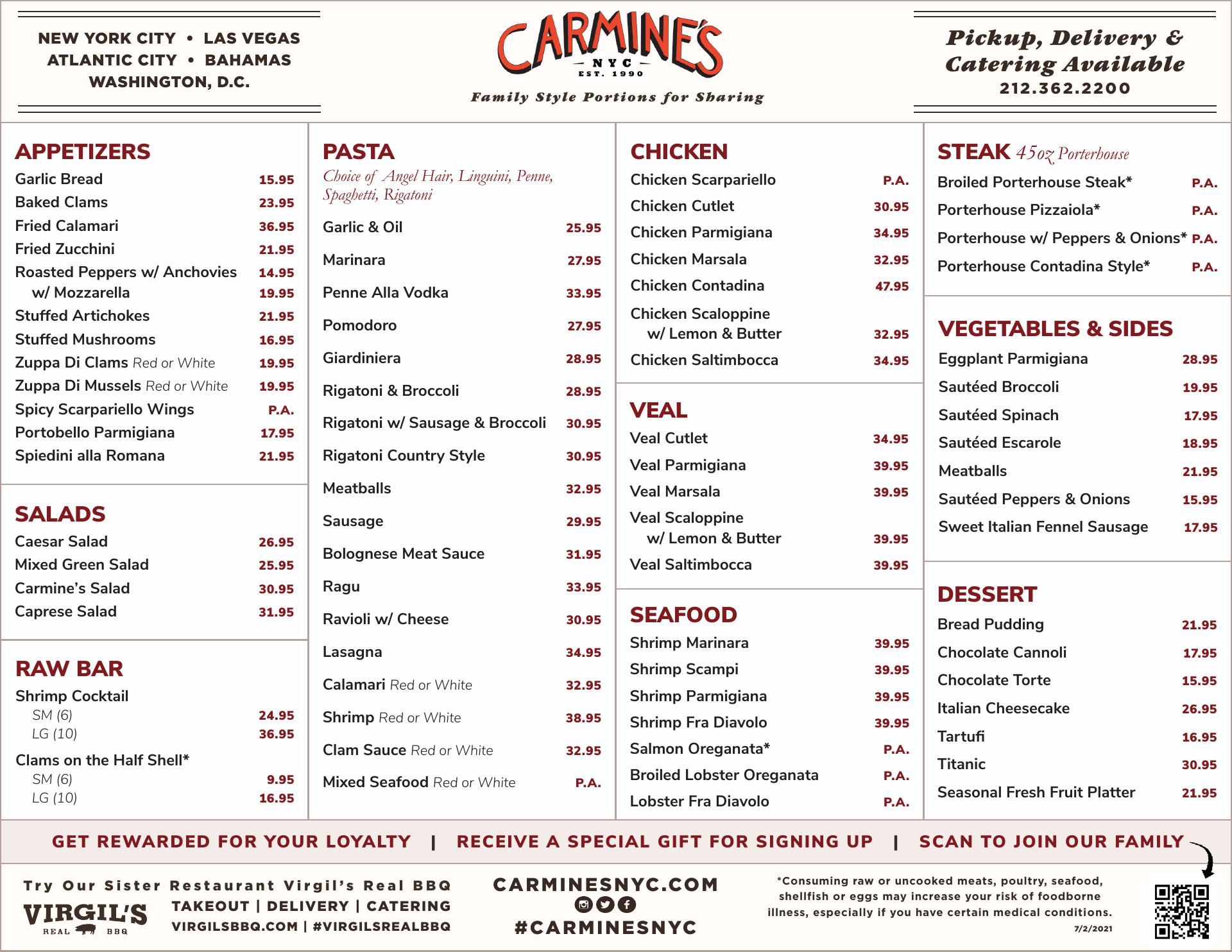 NEW YORK CITY • LAS VEGAS
ATLANTIC CITY • BAHAMAS
WASHINGTON, D.C.

CARMINE'S
NYC
EST. 1990
Family Style Portions for Sharing

Pickup, Delivery & Catering Available
212.362.2200

APPETIZERS

| | |
|---|---|
| Garlic Bread | 15.95 |
| Baked Clams | 23.95 |
| Fried Calamari | 36.95 |
| Fried Zucchini | 21.95 |
| Roasted Peppers w/ Anchovies | 14.95 |
| w/ Mozzarella | 19.95 |
| Stuffed Artichokes | 21.95 |
| Stuffed Mushrooms | 16.95 |
| Zuppa Di Clams Red or White | 19.95 |
| Zuppa Di Mussels Red or White | 19.95 |
| Spicy Scarpariello Wings | P.A. |
| Portobello Parmigiana | 17.95 |
| Spiedini alla Romana | 21.95 |

SALADS

| | |
|---|---|
| Caesar Salad | 26.95 |
| Mixed Green Salad | 25.95 |
| Carmine's Salad | 30.95 |
| Caprese Salad | 31.95 |

RAW BAR

| | |
|---|---|
| Shrimp Cocktail | |
| SM (6) | 24.95 |
| LG (10) | 36.95 |
| Clams on the Half Shell* | |
| SM (6) | 9.95 |
| LG (10) | 16.95 |

PASTA
Choice of Angel Hair, Linguini, Penne, Spaghetti, Rigatoni

| | |
|---|---|
| Garlic & Oil | 25.95 |
| Marinara | 27.95 |
| Penne Alla Vodka | 33.95 |
| Pomodoro | 27.95 |
| Giardiniera | 28.95 |
| Rigatoni & Broccoli | 28.95 |
| Rigatoni w/ Sausage & Broccoli | 30.95 |
| Rigatoni Country Style | 30.95 |
| Meatballs | 32.95 |
| Sausage | 29.95 |
| Bolognese Meat Sauce | 31.95 |
| Ragu | 33.95 |
| Ravioli w/ Cheese | 30.95 |
| Lasagna | 34.95 |
| Calamari Red or White | 32.95 |
| Shrimp Red or White | 38.95 |
| Clam Sauce Red or White | 32.95 |
| Mixed Seafood Red or White | P.A. |

CHICKEN

| | |
|---|---|
| Chicken Scarpariello | P.A. |
| Chicken Cutlet | 30.95 |
| Chicken Parmigiana | 34.95 |
| Chicken Marsala | 32.95 |
| Chicken Contadina | 47.95 |
| Chicken Scaloppine w/ Lemon & Butter | 32.95 |
| Chicken Saltimbocca | 34.95 |

VEAL

| | |
|---|---|
| Veal Cutlet | 34.95 |
| Veal Parmigiana | 39.95 |
| Veal Marsala | 39.95 |
| Veal Scaloppine w/ Lemon & Butter | 39.95 |
| Veal Saltimbocca | 39.95 |

SEAFOOD

| | |
|---|---|
| Shrimp Marinara | 39.95 |
| Shrimp Scampi | 39.95 |
| Shrimp Parmigiana | 39.95 |
| Shrimp Fra Diavolo | 39.95 |
| Salmon Oreganata* | P.A. |
| Broiled Lobster Oreganata | P.A. |
| Lobster Fra Diavolo | P.A. |

STEAK 45oz Porterhouse

| | |
|---|---|
| Broiled Porterhouse Steak* | P.A. |
| Porterhouse Pizzaiola* | P.A. |
| Porterhouse w/ Peppers & Onions* | P.A. |
| Porterhouse Contadina Style* | P.A. |

VEGETABLES & SIDES

| | |
|---|---|
| Eggplant Parmigiana | 28.95 |
| Sautéed Broccoli | 19.95 |
| Sautéed Spinach | 17.95 |
| Sautéed Escarole | 18.95 |
| Meatballs | 21.95 |
| Sautéed Peppers & Onions | 15.95 |
| Sweet Italian Fennel Sausage | 17.95 |

DESSERT

| | |
|---|---|
| Bread Pudding | 21.95 |
| Chocolate Cannoli | 17.95 |
| Chocolate Torte | 15.95 |
| Italian Cheesecake | 26.95 |
| Tartufi | 16.95 |
| Titanic | 30.95 |
| Seasonal Fresh Fruit Platter | 21.95 |

GET REWARDED FOR YOUR LOYALTY | RECEIVE A SPECIAL GIFT FOR SIGNING UP | SCAN TO JOIN OUR FAMILY

Try Our Sister Restaurant Virgil's Real BBQ
VIRGIL'S REAL BBQ
TAKEOUT | DELIVERY | CATERING
VIRGILSBBQ.COM | #VIRGILSREALBBQ

CARMINESNYC.COM
#CARMINESNYC

*Consuming raw or uncooked meats, poultry, seafood, shellfish or eggs may increase your risk of foodborne illness, especially if you have certain medical conditions.
7/2/2021